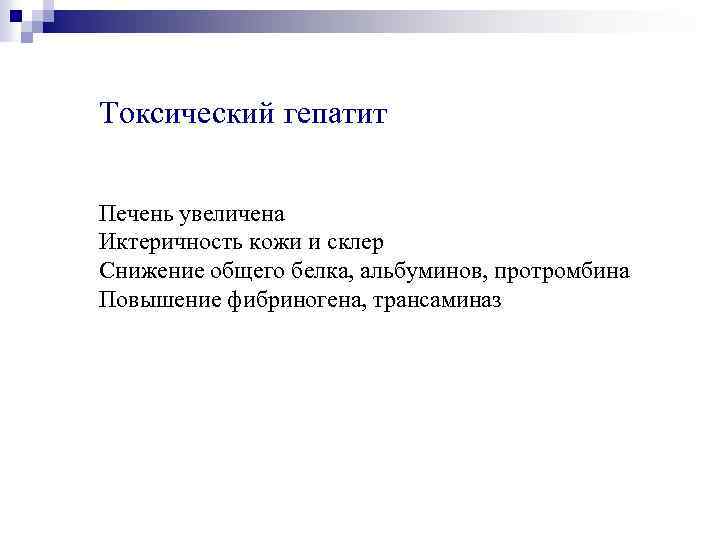 Токсический гепатит

Печень увеличена
Иктеричность кожи и склер
Снижение общего белка, альбуминов, протромбина
Повышение фибриногена, трансаминаз